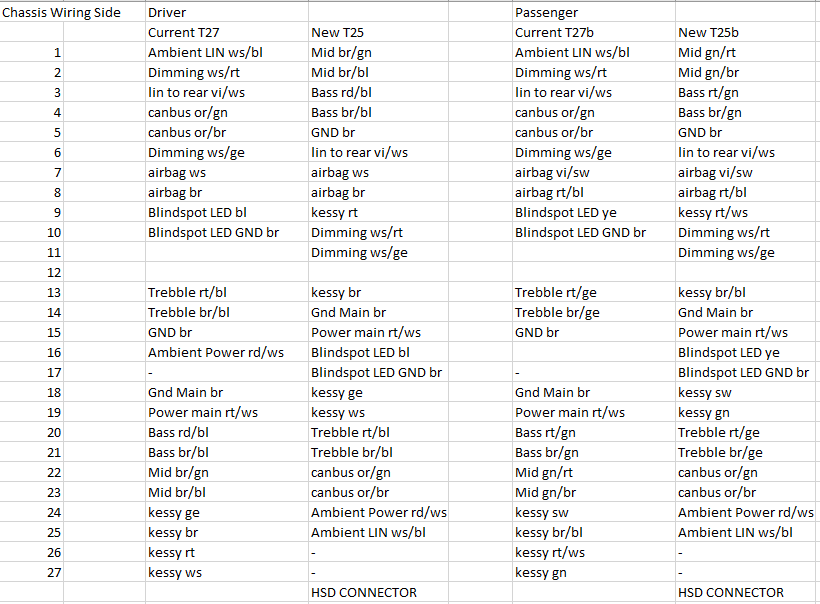 | Chassis Wiring Side | Driver | | Passenger | |
|---|---|---|---|---|
| | Current T27 | New T25 | Current T27b | New T25b |
| 1 | Ambient LIN ws/bl | Mid br/gn | Ambient LIN ws/bl | Mid gn/rt |
| 2 | Dimming ws/rt | Mid br/bl | Dimming ws/rt | Mid gn/br |
| 3 | lin to rear vi/ws | Bass rd/bl | lin to rear vi/ws | Bass rt/gn |
| 4 | canbus or/gn | Bass br/bl | canbus or/gn | Bass br/gn |
| 5 | canbus or/br | GND br | canbus or/br | GND br |
| 6 | Dimming ws/ge | lin to rear vi/ws | Dimming ws/ge | lin to rear vi/ws |
| 7 | airbag ws | airbag ws | airbag vi/sw | airbag vi/sw |
| 8 | airbag br | airbag br | airbag rt/bl | airbag rt/bl |
| 9 | Blindspot LED bl | kessy rt | Blindspot LED ye | kessy rt/ws |
| 10 | Blindspot LED GND br | Dimming ws/rt | Blindspot LED GND br | Dimming ws/rt |
| 11 | | Dimming ws/ge | | Dimming ws/ge |
| 12 | | | | |
| 13 | Trebble rt/bl | kessy br | Trebble rt/ge | kessy br/bl |
| 14 | Trebble br/bl | Gnd Main br | Trebble br/ge | Gnd Main br |
| 15 | GND br | Power main rt/ws | GND br | Power main rt/ws |
| 16 | Ambient Power rd/ws | Blindspot LED bl | | Blindspot LED ye |
| 17 | - | Blindspot LED GND br | - | Blindspot LED GND br |
| 18 | Gnd Main br | kessy ge | Gnd Main br | kessy sw |
| 19 | Power main rt/ws | kessy ws | Power main rt/ws | kessy gn |
| 20 | Bass rd/bl | Trebble rt/bl | Bass rt/gn | Trebble rt/ge |
| 21 | Bass br/bl | Trebble br/bl | Bass br/gn | Trebble br/ge |
| 22 | Mid br/gn | canbus or/gn | Mid gn/rt | canbus or/gn |
| 23 | Mid br/bl | canbus or/br | Mid gn/br | canbus or/br |
| 24 | kessy ge | Ambient Power rd/ws | kessy sw | Ambient Power rd/ws |
| 25 | kessy br | Ambient LIN ws/bl | kessy br/bl | Ambient LIN ws/bl |
| 26 | kessy rt | - | kessy rt/ws | - |
| 27 | kessy ws | - | kessy gn | - |
| | | HSD CONNECTOR | | HSD CONNECTOR |